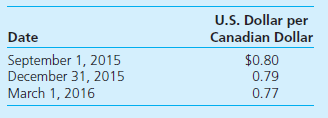 | Date | U.S. Dollar per Canadian Dollar |
|---|---|
| September 1, 2015 | \$0.80 |
| December 31, 2015 | 0.79 |
| March 1, 2016 | 0.77 |